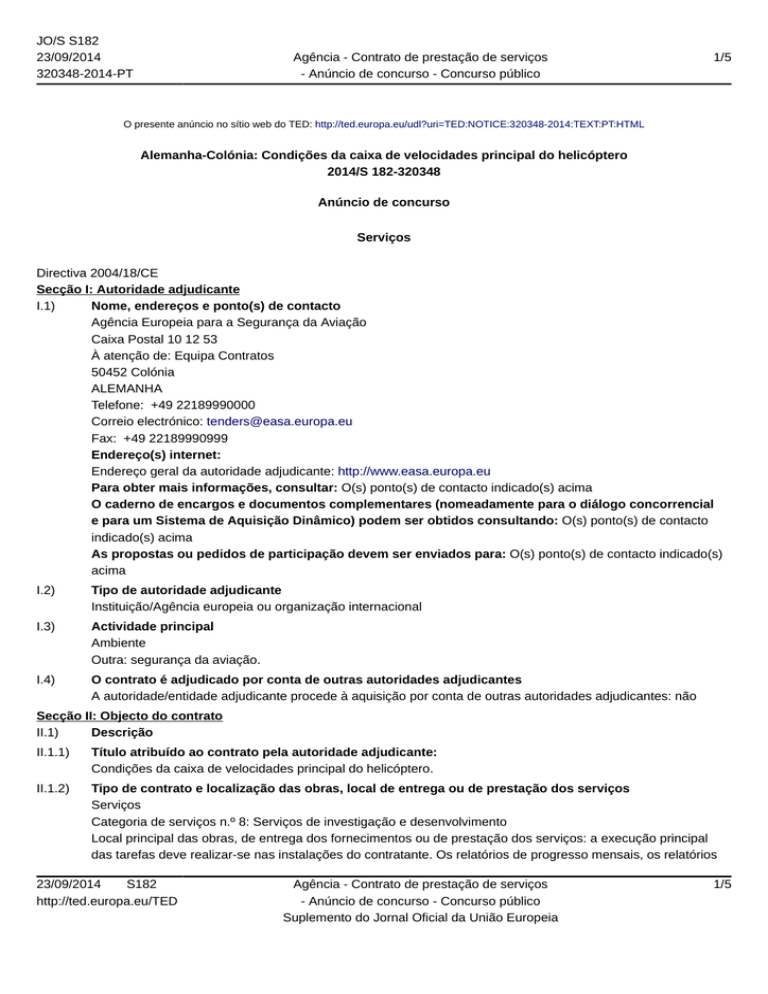 JO/S S182
23/09/2014
320348-2014-PT

Agência - Contrato de prestação de serviços - Anúncio de concurso - Concurso público

1/5

O presente anúncio no sítio web do TED: http://ted.europa.eu/udl?uri=TED:NOTICE:320348-2014:TEXT:PT:HTML

Alemanha-Colónia: Condições da caixa de velocidades principal do helicóptero
2014/S 182-320348

Anúncio de concurso

Serviços

Directiva 2004/18/CE
Secção I: Autoridade adjudicante
I.1) Nome, endereços e ponto(s) de contacto
Agência Europeia para a Segurança da Aviação
Caixa Postal 10 12 53
À atenção de: Equipa Contratos
50452 Colónia
ALEMANHA
Telefone: +49 22189990000
Correio electrónico: tenders@easa.europa.eu
Fax: +49 22189990999
Endereço(s) internet:
Endereço geral da autoridade adjudicante: http://www.easa.europa.eu
Para obter mais informações, consultar: O(s) ponto(s) de contacto indicado(s) acima
O caderno de encargos e documentos complementares (nomeadamente para o diálogo concorrencial e para um Sistema de Aquisição Dinâmico) podem ser obtidos consultando: O(s) ponto(s) de contacto indicado(s) acima
As propostas ou pedidos de participação devem ser enviados para: O(s) ponto(s) de contacto indicado(s) acima

I.2) Tipo de autoridade adjudicante
Instituição/Agência europeia ou organização internacional

I.3) Actividade principal
Ambiente
Outra: segurança da aviação.

I.4) O contrato é adjudicado por conta de outras autoridades adjudicantes
A autoridade/entidade adjudicante procede à aquisição por conta de outras autoridades adjudicantes: não

Secção II: Objecto do contrato
II.1) Descrição
II.1.1) Título atribuído ao contrato pela autoridade adjudicante:
Condições da caixa de velocidades principal do helicóptero.

II.1.2) Tipo de contrato e localização das obras, local de entrega ou de prestação dos serviços
Serviços
Categoria de serviços n.º 8: Serviços de investigação e desenvolvimento
Local principal das obras, de entrega dos fornecimentos ou de prestação dos serviços: a execução principal das tarefas deve realizar-se nas instalações do contratante. Os relatórios de progresso mensais, os relatórios

23/09/2014 S182
http://ted.europa.eu/TED

Agência - Contrato de prestação de serviços - Anúncio de concurso - Concurso público
Suplemento do Jornal Oficial da União Europeia

1/5